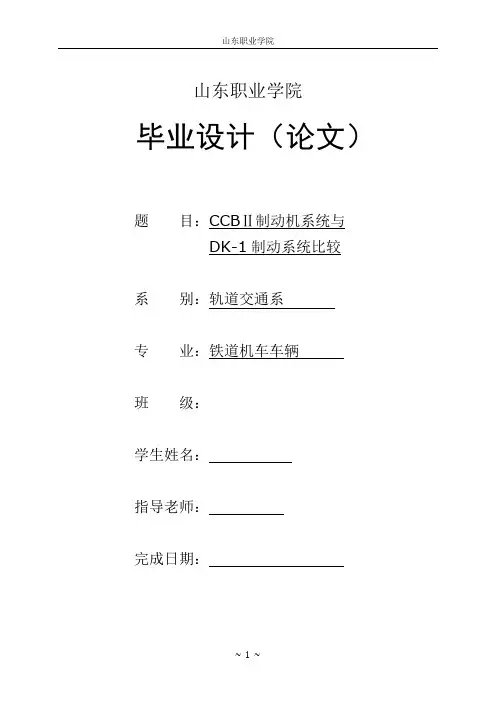 山东职业学院

山东职业学院

毕业设计（论文）

题　　目：CCBⅡ制动机系统与 DK-1 制动系统比较

系　　别：轨道交通系

专　　业：铁道机车车辆

班　　级：

学生姓名：

指导老师：

完成日期：

~ 1 ~